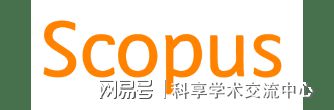 Scopus

网易号 | 科享学术交流中心